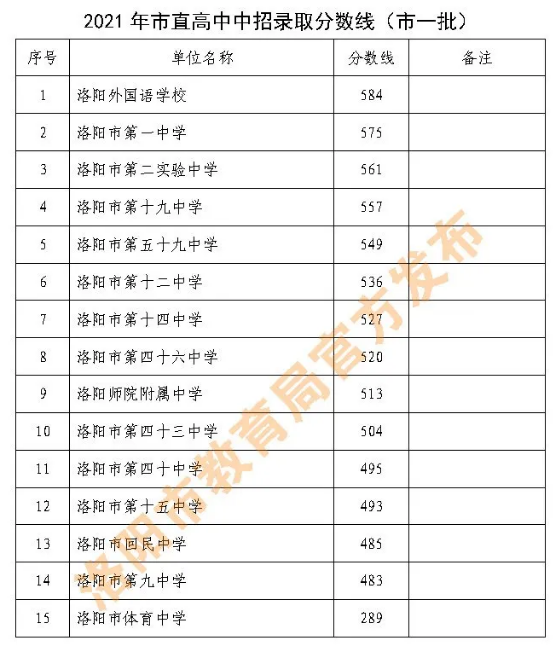 2021 年市直高中中招录取分数线（市一批）

| 序号 | 单位名称 | 分数线 | 备注 |
|---|---|---|---|
| 1 | 洛阳外国语学校 | 584 | |
| 2 | 洛阳市第一中学 | 575 | |
| 3 | 洛阳市第二实验中学 | 561 | |
| 4 | 洛阳市第十九中学 | 557 | |
| 5 | 洛阳市第五十九中学 | 549 | |
| 6 | 洛阳市第十二中学 | 536 | |
| 7 | 洛阳市第十四中学 | 527 | |
| 8 | 洛阳市第四十六中学 | 520 | |
| 9 | 洛阳师院附属中学 | 513 | |
| 10 | 洛阳市第四十三中学 | 504 | |
| 11 | 洛阳市第四十中学 | 495 | |
| 12 | 洛阳市第十五中学 | 493 | |
| 13 | 洛阳市回民中学 | 485 | |
| 14 | 洛阳市第九中学 | 483 | |
| 15 | 洛阳市体育中学 | 289 | |

洛阳市教育局官方发布